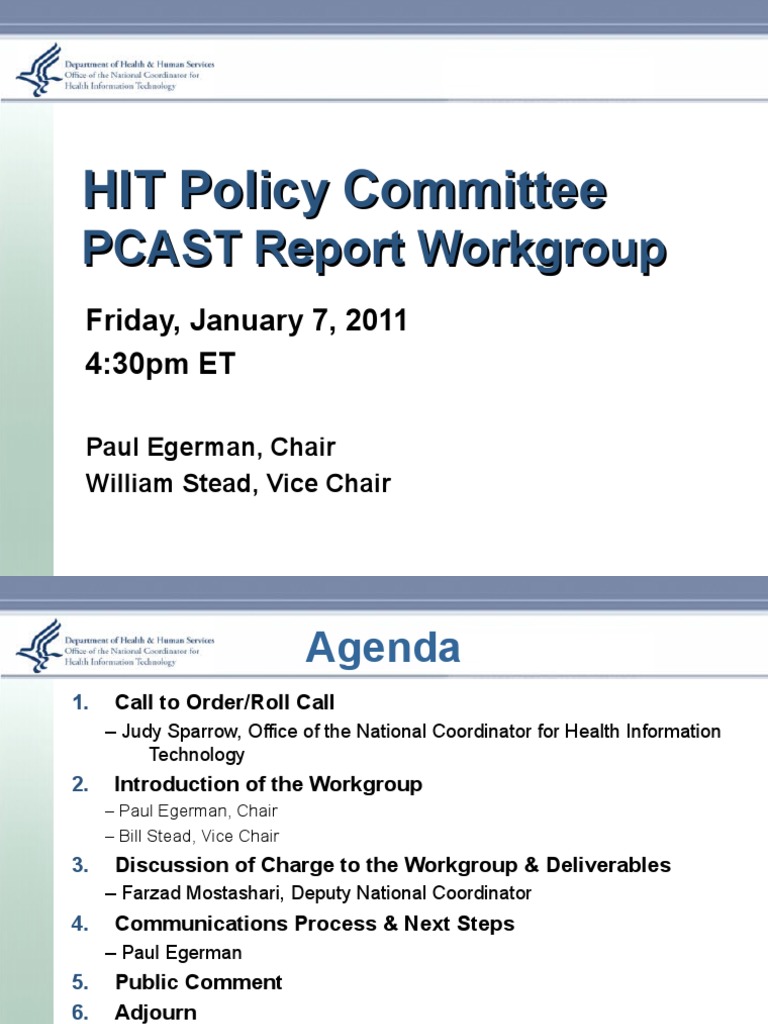 Department of Health & Human Services
Office of the National Coordinator for
Health Information Technology

HIT Policy Committee
PCAST Report Workgroup

Friday, January 7, 2011
4:30pm ET

Paul Egerman, Chair
William Stead, Vice Chair

Department of Health & Human Services
Office of the National Coordinator for
Health Information Technology

Agenda

1. Call to Order/Roll Call
– Judy Sparrow, Office of the National Coordinator for Health Information Technology
2. Introduction of the Workgroup
– Paul Egerman, Chair
– Bill Stead, Vice Chair
3. Discussion of Charge to the Workgroup & Deliverables
– Farzad Mostashari, Deputy National Coordinator
4. Communications Process & Next Steps
– Paul Egerman
5. Public Comment
6. Adjourn